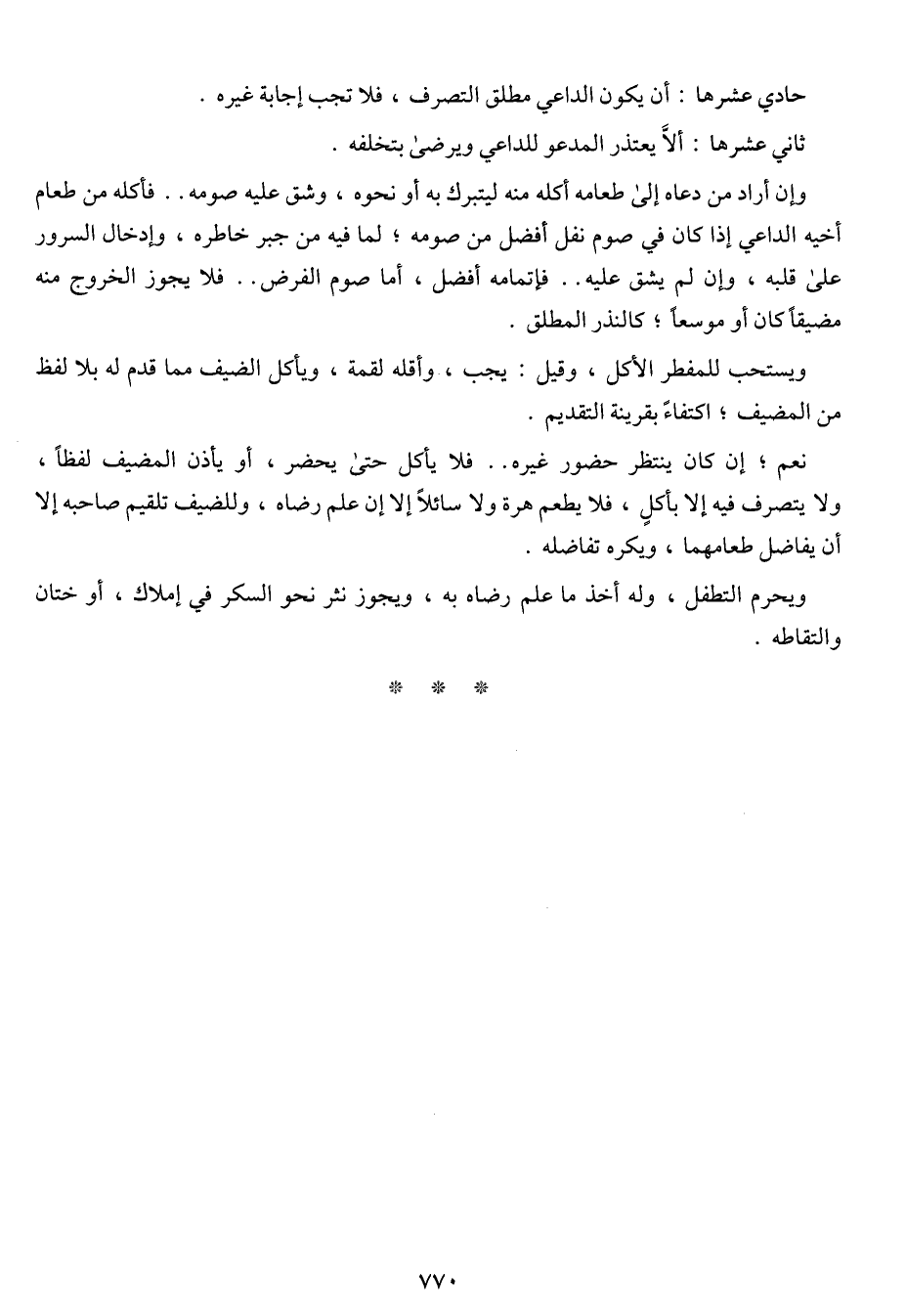 حادي عشرها : أن يكون الداعي مطلق التصرف ، فلا تجب إجابة غيره .

ثاني عشرها : ألاَّ يعتذر المدعو للداعي ويرضىٰ بتخلفه .

وإن أراد من دعاه إلىٰ طعامه أكله منه ليتبرك به أو نحوه ، وشق عليه صومه . . فأكله من طعام أخيه الداعي إذا كان في صوم نفل أفضل من صومه ؛ لما فيه من جبر خاطره ، وإدخال السرور علىٰ قلبه ، وإن لم يشق عليه . . فإتمامه أفضل ، أما صوم الفرض . . فلا يجوز الخروج منه مضيقاً كان أو موسعاً ؛ كالنذر المطلق .

ويستحب للمفطر الأكل ، وقيل : يجب ، وأقله لقمة ، ويأكل الضيف مما قدم له بلا لفظ من المضيف ؛ اكتفاءً بقرينة التقديم .

نعم ؛ إن كان ينتظر حضور غيره . . فلا يأكل حتىٰ يحضر ، أو يأذن المضيف لفظاً ، ولا يتصرف فيه إلا بأكلٍ ، فلا يطعم هرة ولا سائلاً إلا إن علم رضاه ، وللضيف تلقيم صاحبه إلا أن يفاضل طعامهما ، ويكره تفاضله .

ويحرم التطفل ، وله أخذ ما علم رضاه به ، ويجوز نثر نحو السكر في إملاك ، أو ختان والتقاطه .

* * *

٧٧٠